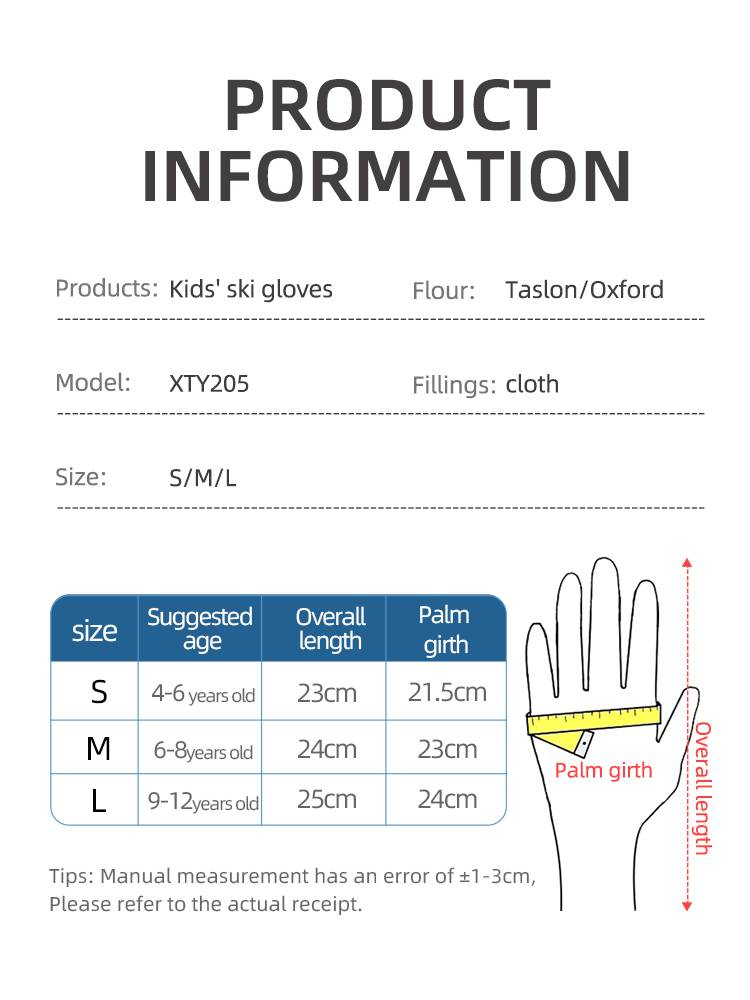 PRODUCT INFORMATION

Products: Kids' ski gloves Flour: Taslon/Oxford

Model: XTY205 Fillings: cloth

Size: S/M/L

| size | Suggested age | Overall length | Palm girth |
|---|---|---|---|
| S | 4-6 years old | 23cm | 21.5cm |
| M | 6-8years old | 24cm | 23cm |
| L | 9-12years old | 25cm | 24cm |

Palm girth

Overall length

Tips: Manual measurement has an error of ±1-3cm, Please refer to the actual receipt.